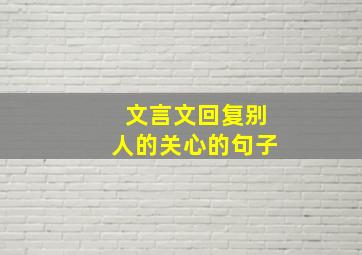 文言文回复别人的关心的句子